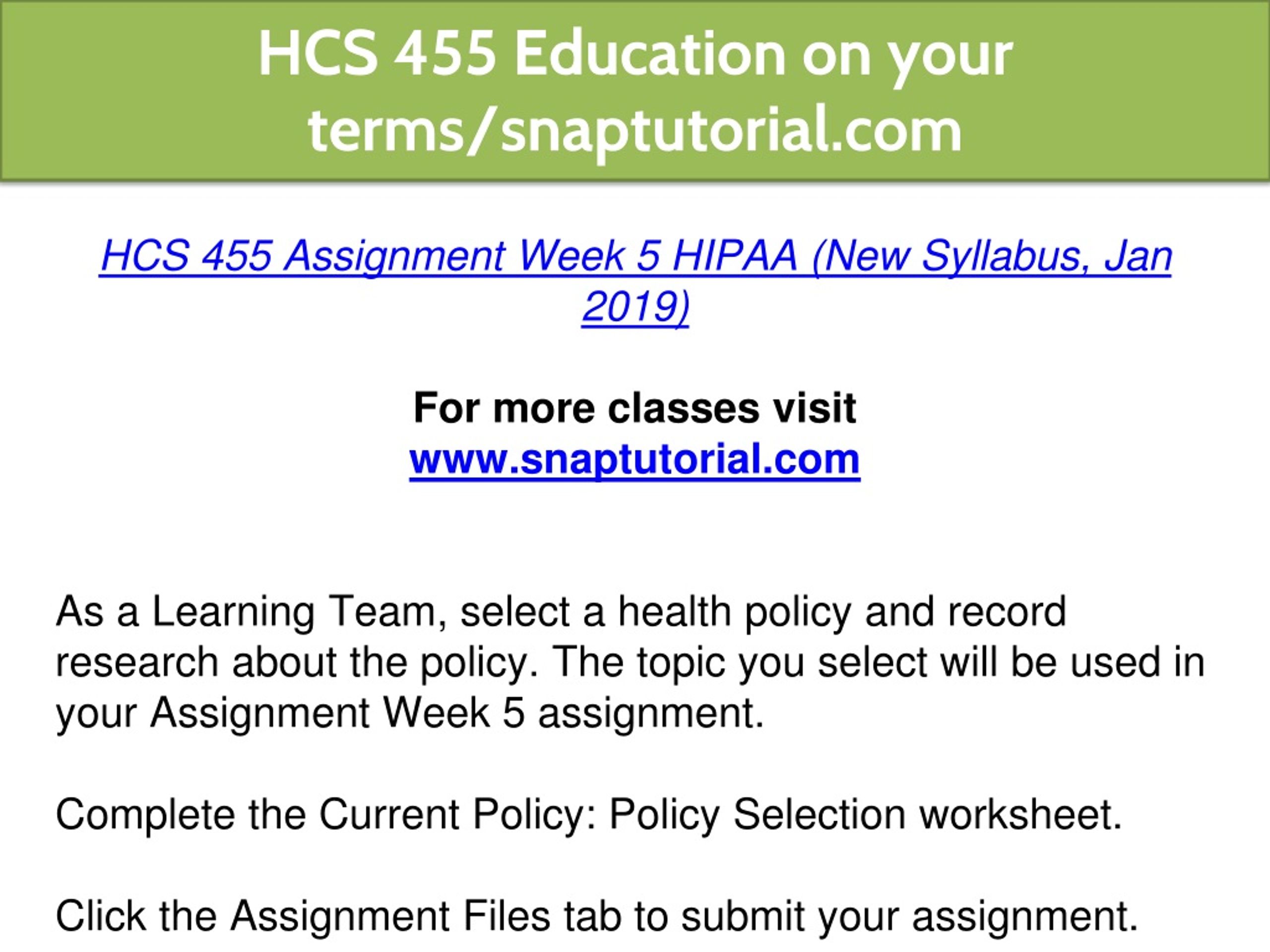 HCS 455 Education on your terms/snaptutorial.com

HCS 455 Assignment Week 5 HIPAA (New Syllabus, Jan 2019)

For more classes visit
www.snaptutorial.com

As a Learning Team, select a health policy and record research about the policy. The topic you select will be used in your Assignment Week 5 assignment.

Complete the Current Policy: Policy Selection worksheet.

Click the Assignment Files tab to submit your assignment.